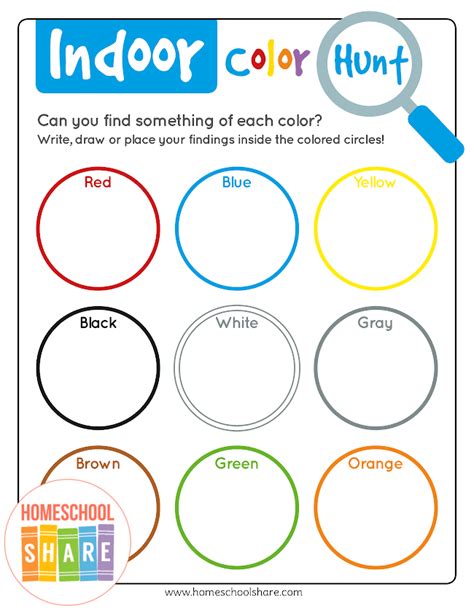 Indoor color Hunt

Can you find something of each color?
Write, draw or place your findings inside the colored circles!

Red
Blue
Yellow

Black
White
Gray

Brown
Green
Orange

HOMESCHOOL SHARE

www.homeschoolshare.com